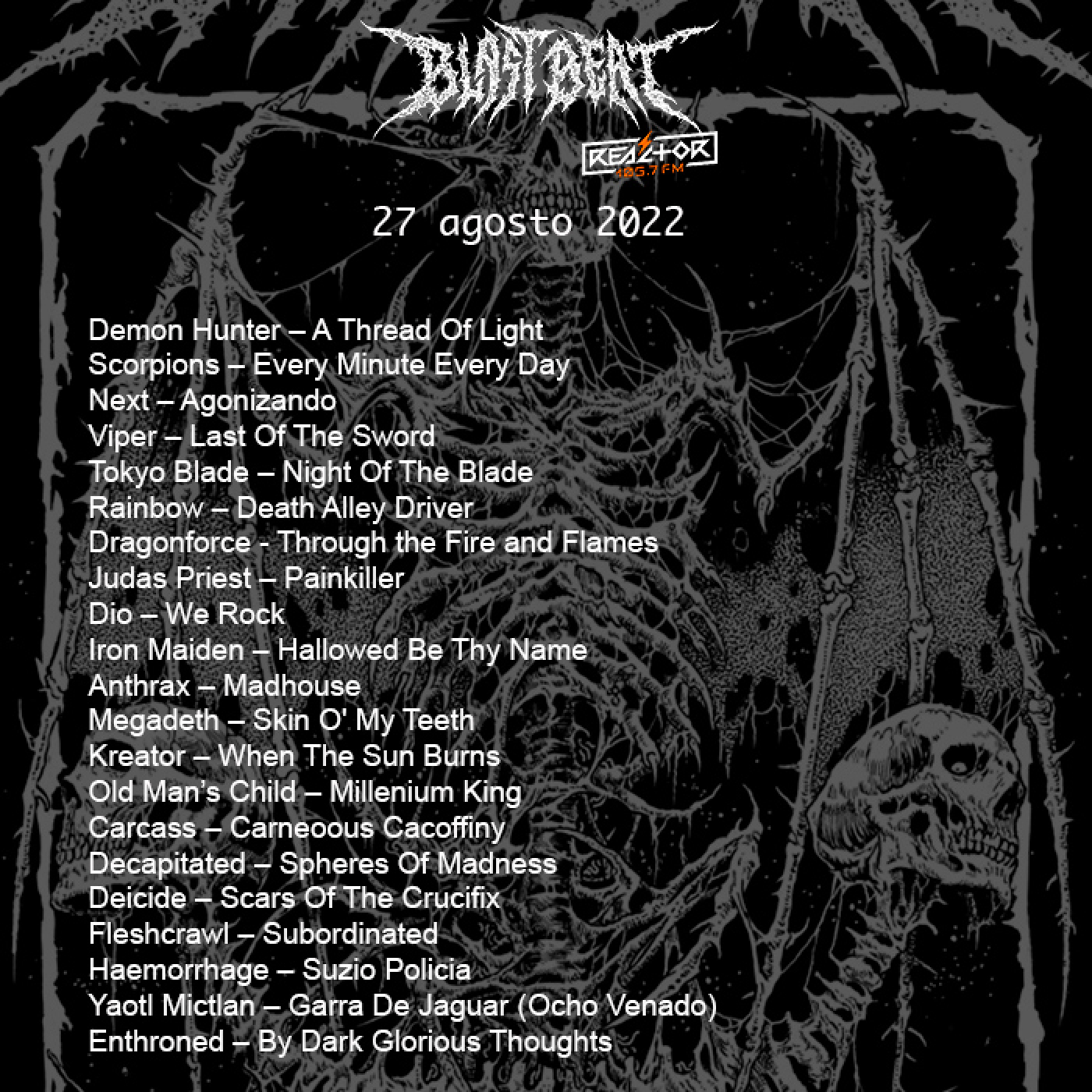 BLAST BEAT

REACTOR 105.7 FM

27 agosto 2022

Demon Hunter – A Thread Of Light
Scorpions – Every Minute Every Day
Next – Agonizando
Viper – Last Of The Sword
Tokyo Blade – Night Of The Blade
Rainbow – Death Alley Driver
Dragonforce - Through the Fire and Flames
Judas Priest – Painkiller
Dio – We Rock
Iron Maiden – Hallowed Be Thy Name
Anthrax – Madhouse
Megadeth – Skin O' My Teeth
Kreator – When The Sun Burns
Old Man's Child – Millenium King
Carcass – Carneoous Cacoffiny
Decapitated – Spheres Of Madness
Deicide – Scars Of The Crucifix
Fleshcrawl – Subordinated
Haemorrhage – Suzio Policia
Yaotl Mictlan – Garra De Jaguar (Ocho Venado)
Enthroned – By Dark Glorious Thoughts